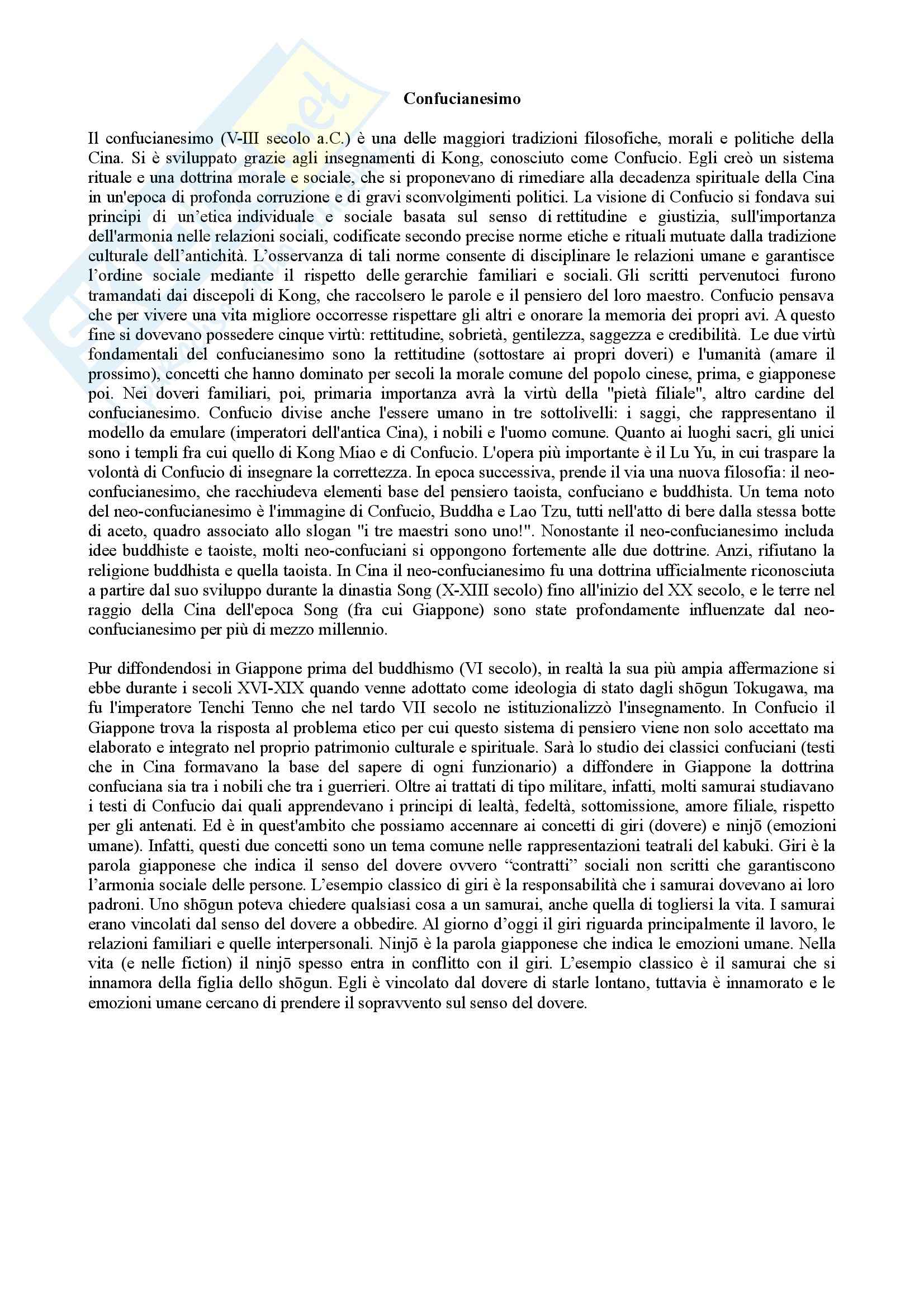 Confucianesimo

Il confucianesimo (V-III secolo a.C.) è una delle maggiori tradizioni filosofiche, morali e politiche della Cina. Si è sviluppato grazie agli insegnamenti di Kong, conosciuto come Confucio. Egli creò un sistema rituale e una dottrina morale e sociale, che si proponevano di rimediare alla decadenza spirituale della Cina in un'epoca di profonda corruzione e di gravi sconvolgimenti politici. La visione di Confucio si fondava sui principi di un'etica individuale e sociale basata sul senso di rettitudine e giustizia, sull'importanza dell'armonia nelle relazioni sociali, codificate secondo precise norme etiche e rituali mutuate dalla tradizione culturale dell'antichità. L'osservanza di tali norme consente di disciplinare le relazioni umane e garantisce l'ordine sociale mediante il rispetto delle gerarchie familiari e sociali. Gli scritti pervenutoci furono tramandati dai discepoli di Kong, che raccolsero le parole e il pensiero del loro maestro. Confucio pensava che per vivere una vita migliore occorresse rispettare gli altri e onorare la memoria dei propri avi. A questo fine si dovevano possedere cinque virtù: rettitudine, sobrietà, gentilezza, saggezza e credibilità. Le due virtù fondamentali del confucianesimo sono la rettitudine (sottostare ai propri doveri) e l'umanità (amare il prossimo), concetti che hanno dominato per secoli la morale comune del popolo cinese, prima, e giapponese poi. Nei doveri familiari, poi, primaria importanza avrà la virtù della "pietà filiale", altro cardine del confucianesimo. Confucio divise anche l'essere umano in tre sottolivelli: i saggi, che rappresentano il modello da emulare (imperatori dell'antica Cina), i nobili e l'uomo comune. Quanto ai luoghi sacri, gli unici sono i templi fra cui quello di Kong Miao e di Confucio. L'opera più importante è il Lu Yu, in cui traspare la volontà di Confucio di insegnare la correttezza. In epoca successiva, prende il via una nuova filosofia: il neo-confucianesimo, che racchiudeva elementi base del pensiero taoista, confuciano e buddhista. Un tema noto del neo-confucianesimo è l'immagine di Confucio, Buddha e Lao Tzu, tutti nell'atto di bere dalla stessa botte di aceto, quadro associato allo slogan "i tre maestri sono uno!". Nonostante il neo-confucianesimo includa idee buddhiste e taoiste, molti neo-confuciani si oppongono fortemente alle due dottrine. Anzi, rifiutano la religione buddhista e quella taoista. In Cina il neo-confucianesimo fu una dottrina ufficialmente riconosciuta a partire dal suo sviluppo durante la dinastia Song (X-XIII secolo) fino all'inizio del XX secolo, e le terre nel raggio della Cina dell'epoca Song (fra cui Giappone) sono state profondamente influenzate dal neo-confucianesimo per più di mezzo millennio.

Pur diffondendosi in Giappone prima del buddhismo (VI secolo), in realtà la sua più ampia affermazione si ebbe durante i secoli XVI-XIX quando venne adottato come ideologia di stato dagli shōgun Tokugawa, ma fu l'imperatore Tenchi Tenno che nel tardo VII secolo ne istituzionalizzò l'insegnamento. In Confucio il Giappone trova la risposta al problema etico per cui questo sistema di pensiero viene non solo accettato ma elaborato e integrato nel proprio patrimonio culturale e spirituale. Sarà lo studio dei classici confuciani (testi che in Cina formavano la base del sapere di ogni funzionario) a diffondere in Giappone la dottrina confuciana sia tra i nobili che tra i guerrieri. Oltre ai trattati di tipo militare, infatti, molti samurai studiavano i testi di Confucio dai quali apprendevano i principi di lealtà, fedeltà, sottomissione, amore filiale, rispetto per gli antenati. Ed è in quest'ambito che possiamo accennare ai concetti di giri (dovere) e ninjō (emozioni umane). Infatti, questi due concetti sono un tema comune nelle rappresentazioni teatrali del kabuki. Giri è la parola giapponese che indica il senso del dovere ovvero "contratti" sociali non scritti che garantiscono l'armonia sociale delle persone. L'esempio classico di giri è la responsabilità che i samurai dovevano ai loro padroni. Uno shōgun poteva chiedere qualsiasi cosa a un samurai, anche quella di togliersi la vita. I samurai erano vincolati dal senso del dovere a obbedire. Al giorno d'oggi il giri riguarda principalmente il lavoro, le relazioni familiari e quelle interpersonali. Ninjō è la parola giapponese che indica le emozioni umane. Nella vita (e nelle fiction) il ninjō spesso entra in conflitto con il giri. L'esempio classico è il samurai che si innamora della figlia dello shōgun. Egli è vincolato dal dovere di starle lontano, tuttavia è innamorato e le emozioni umane cercano di prendere il sopravvento sul senso del dovere.